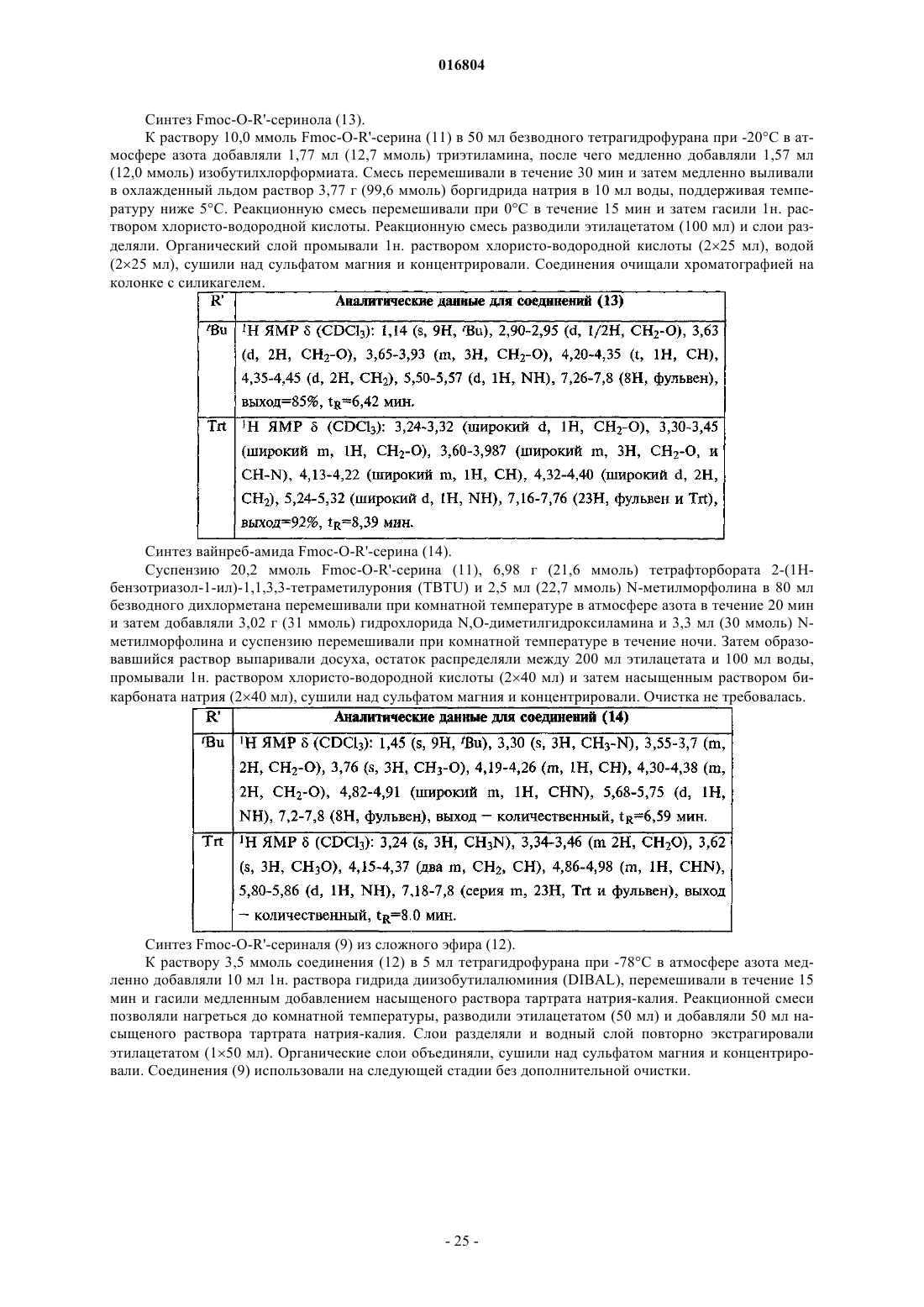 016804

Синтез Fmoc-O-R'-серинола (13).

К раствору 10,0 ммоль Fmoc-O-R'-серина (11) в 50 мл безводного тетрагидрофурана при -20°C в атмосфере азота добавляли 1,77 мл (12,7 ммоль) триэтиламина, после чего медленно добавляли 1,57 мл (12,0 ммоль) изобутилхлорформиата. Смесь перемешивали в течение 30 мин и затем медленно выливали в охлажденный льдом раствор 3,77 г (99,6 ммоль) боргидрида натрия в 10 мл воды, поддерживая температуру ниже 5°C. Реакционную смесь перемешивали при 0°C в течение 15 мин и затем гасили 1н. раствором хлористо-водородной кислоты. Реакционную смесь разводили этилацетатом (100 мл) и слои разделяли. Органический слой промывали 1н. раствором хлористо-водородной кислоты (2×25 мл), водой (2×25 мл), сушили над сульфатом магния и концентрировали. Соединения очищали хроматографией на колонке с силикагелем.

| R' | Аналитические данные для соединений (13) |
|---|---|
| $^t$Bu | $^1$H ЯМР δ ($CDCl_3$): 1,14 (s, 9H, $^t$Bu), 2,90-2,95 (d, 1/2H, $CH_2$-O), 3,63 (d, 2H, $CH_2$-O), 3,65-3,93 (m, 3H, $CH_2$-O), 4,20-4,35 (t, 1H, CH), 4,35-4,45 (d, 2H, $CH_2$), 5,50-5,57 (d, 1H, NH), 7,26-7,8 (8H, фульвен), выход=85%, $t_R$=6,42 мин. |
| Trt | $^1$H ЯМР δ ($CDCl_3$): 3,24-3,32 (широкий d, 1H, $CH_2$-O), 3,30-3,45 (широкий m, 1H, $CH_2$-O), 3,60-3,987 (широкий m, 3H, $CH_2$-O, и CH-N), 4,13-4,22 (широкий m, 1H, CH), 4,32-4,40 (широкий d, 2H, $CH_2$), 5,24-5,32 (широкий d, 1H, NH), 7,16-7,76 (23H, фульвен и Trt), выход=92%, $t_R$=8,39 мин. |

Синтез вайнреб-амида Fmoc-O-R'-серина (14).

Суспензию 20,2 ммоль Fmoc-O-R'-серина (11), 6,98 г (21,6 ммоль) тетрафторбората 2-(1H-бензотриазол-1-ил)-1,1,3,3-тетраметилурония (TBTU) и 2,5 мл (22,7 ммоль) N-метилморфолина в 80 мл безводного дихлорметана перемешивали при комнатной температуре в атмосфере азота в течение 20 мин и затем добавляли 3,02 г (31 ммоль) гидрохлорида N,O-диметилгидроксиламина и 3,3 мл (30 ммоль) N-метилморфолина и суспензию перемешивали при комнатной температуре в течение ночи. Затем образовавшийся раствор выпаривали досуха, остаток распределяли между 200 мл этилацетата и 100 мл воды, промывали 1н. раствором хлористо-водородной кислоты (2×40 мл) и затем насыщенным раствором бикарбоната натрия (2×40 мл), сушили над сульфатом магния и концентрировали. Очистка не требовалась.

| R' | Аналитические данные для соединений (14) |
|---|---|
| $^t$Bu | $^1$H ЯМР δ ($CDCl_3$): 1,45 (s, 9H, $^t$Bu), 3,30 (s, 3H, $CH_3$-N), 3,55-3,7 (m, 2H, $CH_2$-O), 3,76 (s, 3H, $CH_3$-O), 4,19-4,26 (m, 1H, CH), 4,30-4,38 (m, 2H, $CH_2$-O), 4,82-4,91 (широкий m, 1H, CHN), 5,68-5,75 (d, 1H, NH), 7,2-7,8 (8H, фульвен), выход – количественный, $t_R$=6,59 мин. |
| Trt | $^1$H ЯМР δ ($CDCl_3$): 3,24 (s, 3H, $CH_3N$), 3,34-3,46 (m 2H, $CH_2O$), 3,62 (s, 3H, $CH_3O$), 4,15-4,37 (два m, $CH_2$, CH), 4,86-4,98 (m, 1H, CHN), 5,80-5,86 (d, 1H, NH), 7,18-7,8 (серия m, 23H, Trt и фульвен), выход – количественный, $t_R$=8.0 мин. |

Синтез Fmoc-O-R'-сериналя (9) из сложного эфира (12).

К раствору 3,5 ммоль соединения (12) в 5 мл тетрагидрофурана при -78°C в атмосфере азота медленно добавляли 10 мл 1н. раствора гидрида диизобутилалюминия (DIBAL), перемешивали в течение 15 мин и гасили медленным добавлением насыщеного раствора тартрата натрия-калия. Реакционной смеси позволяли нагреться до комнатной температуры, разводили этилацетатом (50 мл) и добавляли 50 мл насыщеного раствора тартрата натрия-калия. Слои разделяли и водный слой повторно экстрагировали этилацетатом (1×50 мл). Органические слои объединяли, сушили над сульфатом магния и концентрировали. Соединения (9) использовали на следующей стадии без дополнительной очистки.

- 25 -